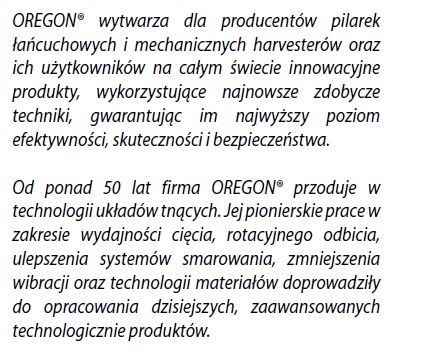 OREGON® wytwarza dla producentów pilarek łańcuchowych i mechanicznych harvesterów oraz ich użytkowników na całym świecie innowacyjne produkty, wykorzystujące najnowsze zdobycze techniki, gwarantując im najwyższy poziom efektywności, skuteczności i bezpieczeństwa.

Od ponad 50 lat firma OREGON® przoduje w technologii układów tnących. Jej pionierskie prace w zakresie wydajności cięcia, rotacyjnego odbicia, ulepszenia systemów smarowania, zmniejszenia wibracji oraz technologii materiałów doprowadziły do opracowania dzisiejszych, zaawansowanych technologicznie produktów.